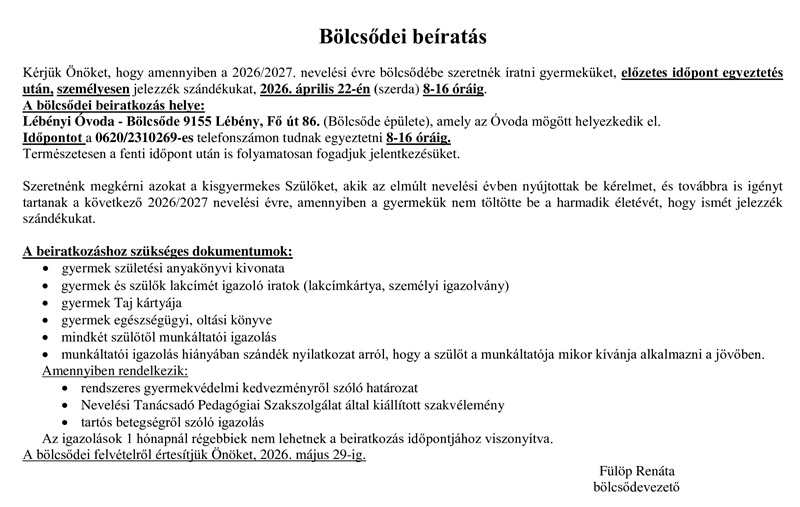 Bölcsődei beíratás

Kérjük Önöket, hogy amennyiben a 2026/2027. nevelési évre bölcsődébe szeretnék íratni gyermeküket, előzetes időpont egyeztetés után, személyesen jelezzék szándékukat, 2026. április 22-én (szerda) 8-16 óráig.
A bölcsődei beiratkozás helye:
Lébényi Óvoda - Bölcsőde 9155 Lébény, Fő út 86. (Bölcsőde épülete), amely az Óvoda mögött helyezkedik el.
Időpontot a 0620/2310269-es telefonszámon tudnak egyeztetni 8-16 óráig.
Természetesen a fenti időpont után is folyamatosan fogadjuk jelentkezésüket.

Szeretnénk megkérni azokat a kisgyermekes Szülőket, akik az elmúlt nevelési évben nyújtottak be kérelmet, és továbbra is igényt tartanak a következő 2026/2027 nevelési évre, amennyiben a gyermekük nem töltötte be a harmadik életévét, hogy ismét jelezzék szándékukat.

A beiratkozáshoz szükséges dokumentumok:
- gyermek születési anyakönyvi kivonata
- gyermek és szülők lakcímét igazoló iratok (lakcímkártya, személyi igazolvány)
- gyermek Taj kártyája
- gyermek egészségügyi, oltási könyve
- mindkét szülőtől munkáltatói igazolás
- munkáltatói igazolás hiányában szándék nyilatkozat arról, hogy a szülőt a munkáltatója mikor kívánja alkalmazni a jövőben.

Amennyiben rendelkezik:
- rendszeres gyermekvédelmi kedvezményről szóló határozat
- Nevelési Tanácsadó Pedagógiai Szakszolgálat által kiállított szakvélemény
- tartós betegségről szóló igazolás

Az igazolások 1 hónapnál régebbiek nem lehetnek a beiratkozás időpontjához viszonyítva.
A bölcsődei felvételről értesítjük Önöket, 2026. május 29-ig.

Fülöp Renáta
bölcsődevezető